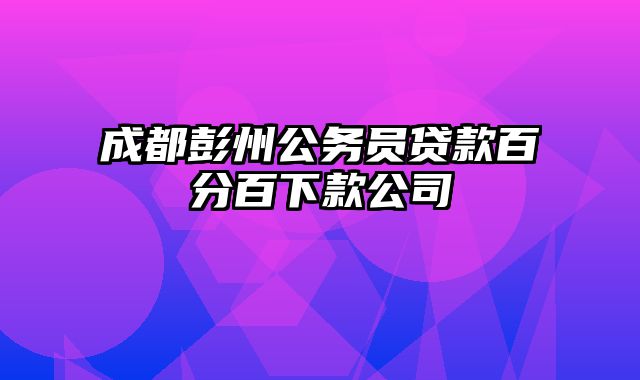 成都彭州公务员贷款百分百下款公司